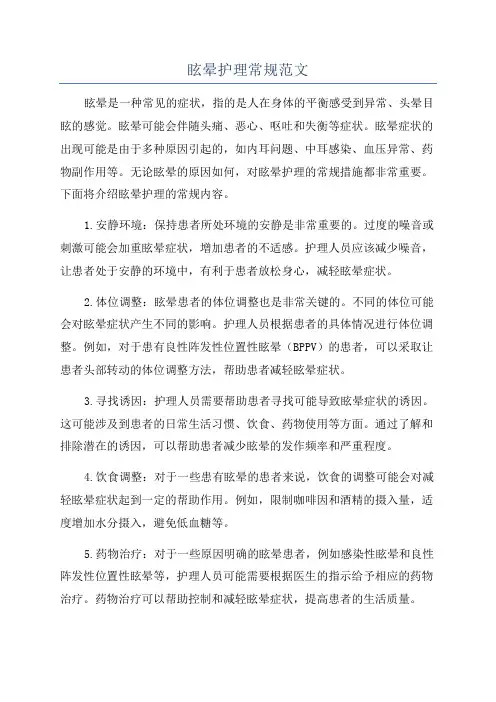 眩晕护理常规范文

眩晕是一种常见的症状，指的是人在身体的平衡感受到异常、头晕目眩的感觉。眩晕可能会伴随头痛、恶心、呕吐和失衡等症状。眩晕症状的出现可能是由于多种原因引起的，如内耳问题、中耳感染、血压异常、药物副作用等。无论眩晕的原因如何，对眩晕护理的常规措施都非常重要。下面将介绍眩晕护理的常规内容。

1.安静环境：保持患者所处环境的安静是非常重要的。过度的噪音或刺激可能会加重眩晕症状，增加患者的不适感。护理人员应该减少噪音，让患者处于安静的环境中，有利于患者放松身心，减轻眩晕症状。

2.体位调整：眩晕患者的体位调整也是非常关键的。不同的体位可能会对眩晕症状产生不同的影响。护理人员根据患者的具体情况进行体位调整。例如，对于患有良性阵发性位置性眩晕（BPPV）的患者，可以采取让患者头部转动的体位调整方法，帮助患者减轻眩晕症状。

3.寻找诱因：护理人员需要帮助患者寻找可能导致眩晕症状的诱因。这可能涉及到患者的日常生活习惯、饮食、药物使用等方面。通过了解和排除潜在的诱因，可以帮助患者减少眩晕的发作频率和严重程度。

4.饮食调整：对于一些患有眩晕的患者来说，饮食的调整可能会对减轻眩晕症状起到一定的帮助作用。例如，限制咖啡因和酒精的摄入量，适度增加水分摄入，避免低血糖等。

5.药物治疗：对于一些原因明确的眩晕患者，例如感染性眩晕和良性阵发性位置性眩晕等，护理人员可能需要根据医生的指示给予相应的药物治疗。药物治疗可以帮助控制和减轻眩晕症状，提高患者的生活质量。